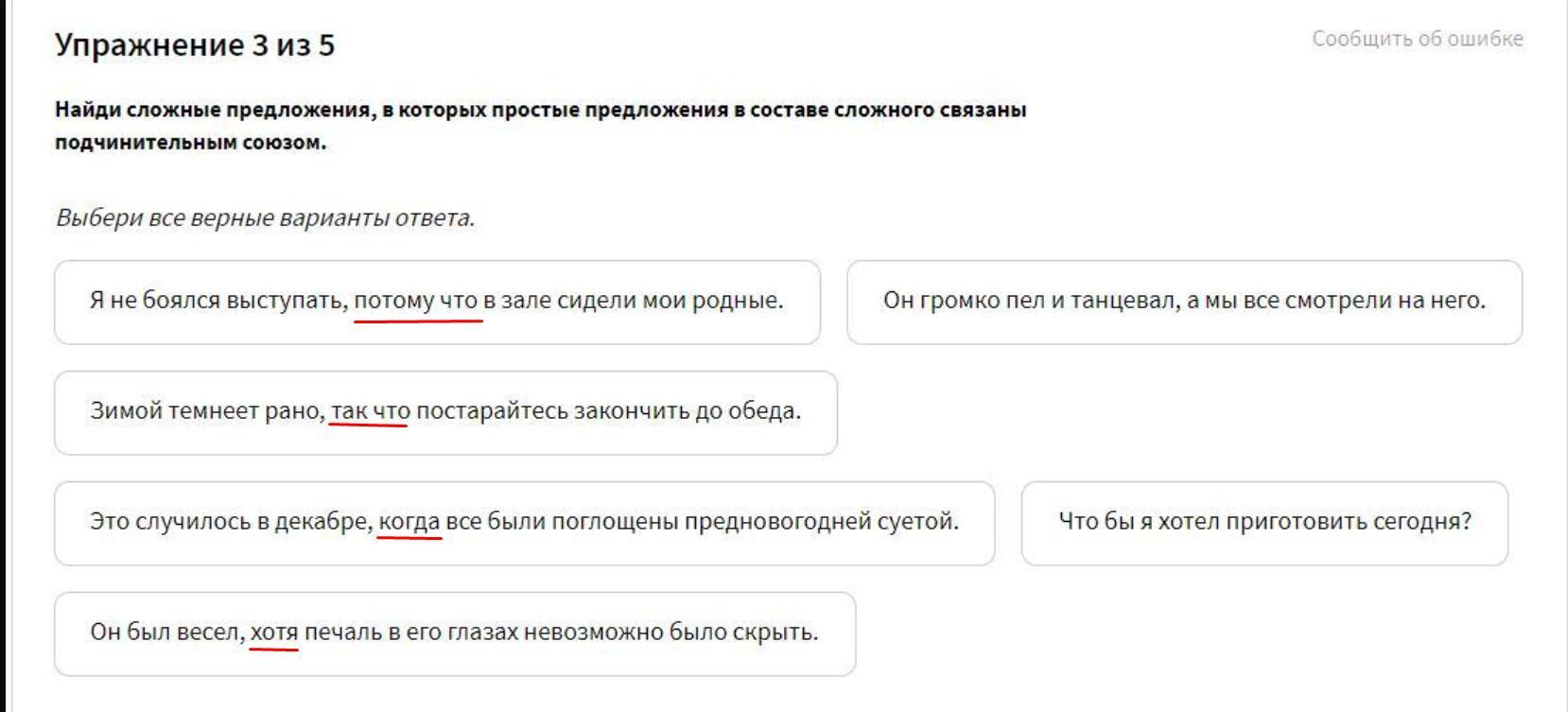 Упражнение 3 из 5

Сообщить об ошибке

Найди сложные предложения, в которых простые предложения в составе сложного связаны подчинительным союзом.

Выбери все верные варианты ответа.

Я не боялся выступать, потому что в зале сидели мои родные.

Он громко пел и танцевал, а мы все смотрели на него.

Зимой темнеет рано, так что постарайтесь закончить до обеда.

Это случилось в декабре, когда все были поглощены предновогодней суетой.

Что бы я хотел приготовить сегодня?

Он был весел, хотя печаль в его глазах невозможно было скрыть.